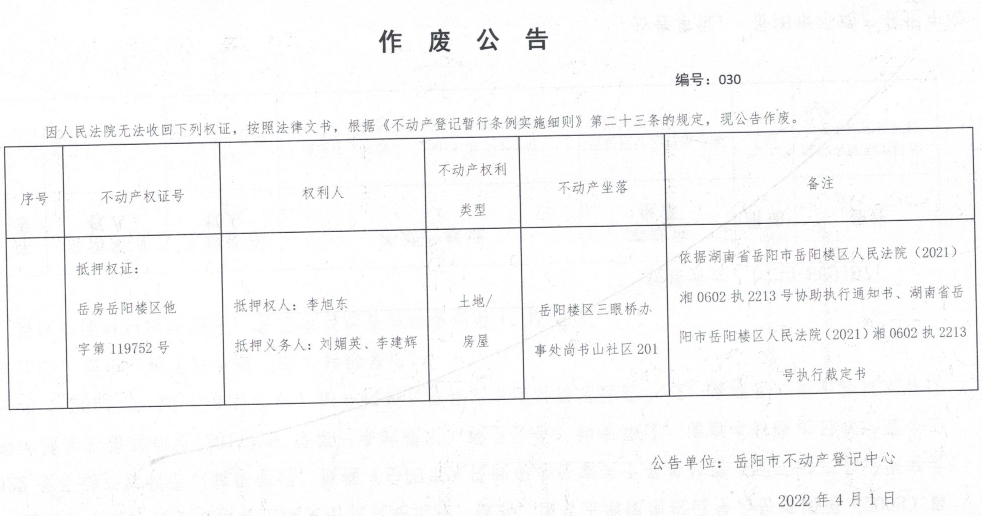 作 废 公 告

编号：030

因人民法院无法收回下列权证，按照法律文书，根据《不动产登记暂行条例实施细则》第二十三条的规定，现公告作废。

| 序号 | 不动产权证号 | 权利人 | 不动产权利类型 | 不动产坐落 | 备注 |
|---|---|---|---|---|---|
| | 抵押权证：岳房岳阳楼区他字第 119752 号 | 抵押权人：李旭东 抵押义务人：刘媚英、李建辉 | 土地/房屋 | 岳阳楼区三眼桥办事处尚书山社区 201 | 依据湖南省岳阳市岳阳楼区人民法院（2021）湘 0602 执 2213 号协助执行通知书、湖南省岳阳市岳阳楼区人民法院（2021）湘 0602 执 2213 号执行裁定书 |

公告单位：岳阳市不动产登记中心

2022 年 4 月 1 日